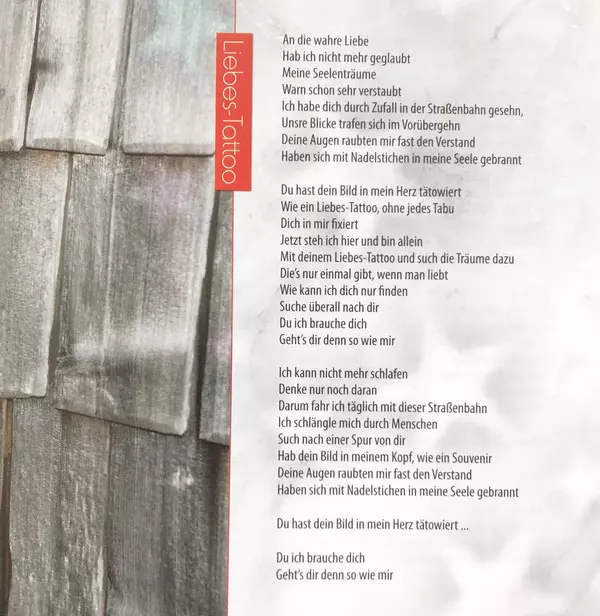 Liebes-Tattoo

An die wahre Liebe
Hab ich nicht mehr geglaubt
Meine Seelenträume
Warn schon sehr verstaubt
Ich habe dich durch Zufall in der Straßenbahn gesehn,
Unsre Blicke trafen sich im Vorübergehn
Deine Augen raubten mir fast den Verstand
Haben sich mit Nadelstichen in meine Seele gebrannt

Du hast dein Bild in mein Herz tätowiert
Wie ein Liebes-Tattoo, ohne jedes Tabu
Dich in mir fixiert
Jetzt steh ich hier und bin allein
Mit deinem Liebes-Tattoo und such die Träume dazu
Die's nur einmal gibt, wenn man liebt
Wie kann ich dich nur finden
Suche überall nach dir
Du ich brauche dich
Geht's dir denn so wie mir

Ich kann nicht mehr schlafen
Denke nur noch daran
Darum fahr ich täglich mit dieser Straßenbahn
Ich schlängle mich durch Menschen
Such nach einer Spur von dir
Hab dein Bild in meinem Kopf, wie ein Souvenir
Deine Augen raubten mir fast den Verstand
Haben sich mit Nadelstichen in meine Seele gebrannt

Du hast dein Bild in mein Herz tätowiert ...

Du ich brauche dich
Geht's dir denn so wie mir